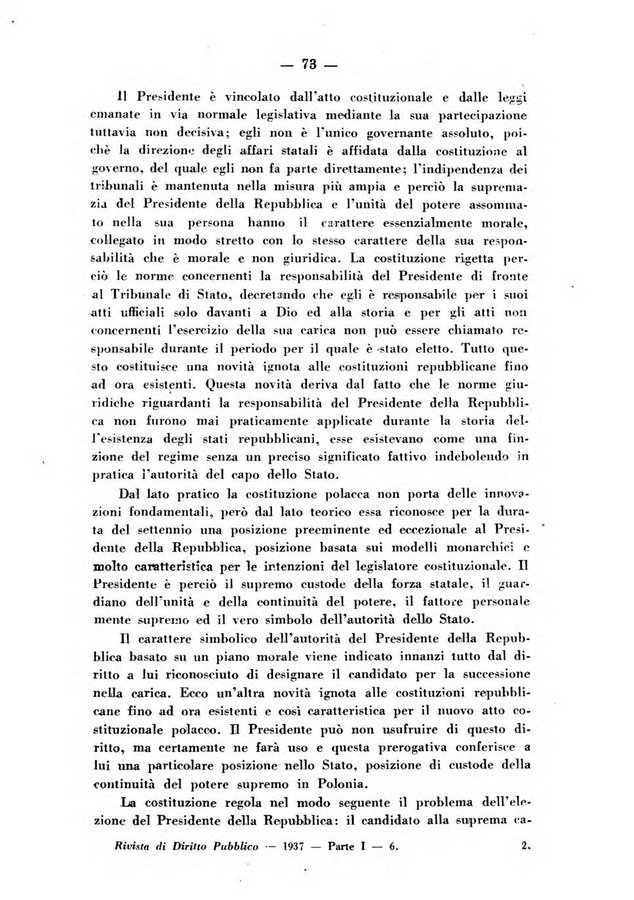 — 73 —

Il Presidente è vincolato dall'atto costituzionale e dalle leggi emanate in via normale legislativa mediante la sua partecipazione tuttavia non decisiva; egli non è l'unico governante assoluto, poichè la direzione degli affari statali è affidata dalla costituzione al governo, del quale egli non fa parte direttamente; l'indipendenza dei tribunali è mantenuta nella misura più ampia e perciò la supremazia del Presidente della Repubblica e l'unità del potere assommato nella sua persona hanno il carattere essenzialmente morale, collegato in modo stretto con lo stesso carattere della sua responsabilità che è morale e non giuridica. La costituzione rigetta perciò le norme concernenti la responsabilità del Presidente di fronte al Tribunale di Stato, decretando che egli è responsabile per i suoi atti ufficiali solo davanti a Dio ed alla storia e per gli atti non concernenti l'esercizio della sua carica non può essere chiamato responsabile durante il periodo per il quale è stato eletto. Tutto questo costituisce una novità ignota alle costituzioni repubblicane fino ad ora esistenti. Questa novità deriva dal fatto che le norme giuridiche riguardanti la responsabilità del Presidente della Repubblica non furono mai praticamente applicate durante la storia dell'esistenza degli stati repubblicani, esse esistevano come una finzione del regime senza un preciso significato fattivo indebolendo in pratica l'autorità del capo dello Stato.

Dal lato pratico la costituzione polacca non porta delle innovazioni fondamentali, però dal lato teorico essa riconosce per la durata del settennio una posizione preeminente ed eccezionale al Presidente della Repubblica, posizione basata sui modelli monarchici e molto caratteristica per le intenzioni del legislatore costituzionale. Il Presidente è perciò il supremo custode della forza statale, il guardiano dell'unità e della continuità del potere, il fattore personale mente supremo ed il vero simbolo dell'autorità dello Stato.

Il carattere simbolico dell'autorità del Presidente della Repubblica basato su un piano morale viene indicato innanzi tutto dal diritto a lui riconosciuto di designare il candidato per la successione nella carica. Ecco un'altra novità ignota alle costituzioni repubblicane fino ad ora esistenti e così caratteristica per il nuovo atto costituzionale polacco. Il Presidente può non usufruire di questo diritto, ma certamente ne farà uso e questa prerogativa conferisce a lui una particolare posizione nello Stato, posizione di custode della continuità del potere supremo in Polonia.

La costituzione regola nel modo seguente il problema dell'elezione del Presidente della Repubblica: il candidato alla suprema ca-

Rivista di Diritto Pubblico — 1937 — Parte I — 6. 2.